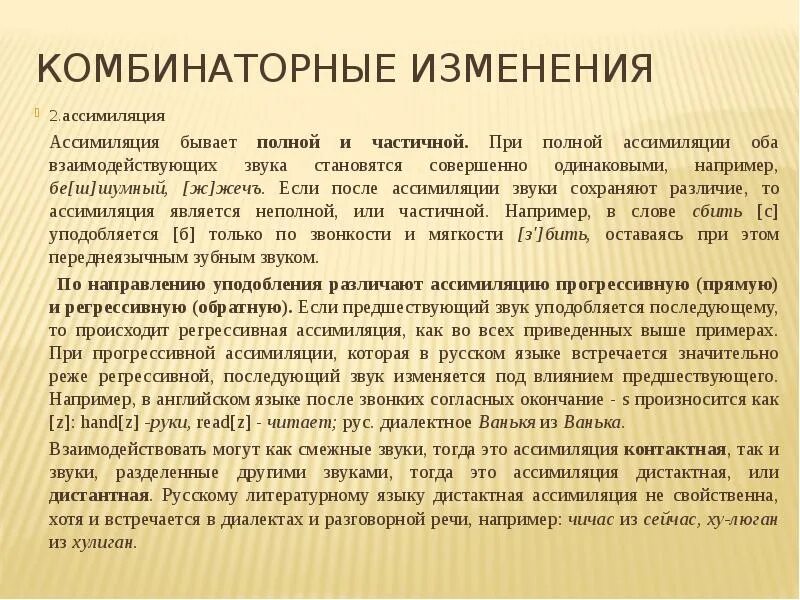 КОМБИНАТОРНЫЕ ИЗМЕНЕНИЯ

2.ассимиляция

Ассимиляция бывает полной и частичной. При полной ассимиляции оба взаимодействующих звука становятся совершенно одинаковыми, например, бе[ш]шумный, [ж]жечъ. Если после ассимиляции звуки сохраняют различие, то ассимиляция является неполной, или частичной. Например, в слове сбить [с] уподобляется [б] только по звонкости и мягкости [з']бить, оставаясь при этом переднеязычным зубным звуком.

По направлению уподобления различают ассимиляцию прогрессивную (прямую) и регрессивную (обратную). Если предшествующий звук уподобляется последующему, то происходит регрессивная ассимиляция, как во всех приведенных выше примерах. При прогрессивной ассимиляции, которая в русском языке встречается значительно реже регрессивной, последующий звук изменяется под влиянием предшествующего. Например, в английском языке после звонких согласных окончание - s произносится как [z]: hand[z] -руки, read[z] - читает; рус. диалектное Ванькя из Ванька.

Взаимодействовать могут как смежные звуки, тогда это ассимиляция контактная, так и звуки, разделенные другими звуками, тогда это ассимиляция дистактная, или дистантная. Русскому литературному языку дистактная ассимиляция не свойственна, хотя и встречается в диалектах и разговорной речи, например: чичас из сейчас, ху-люган из хулиган.